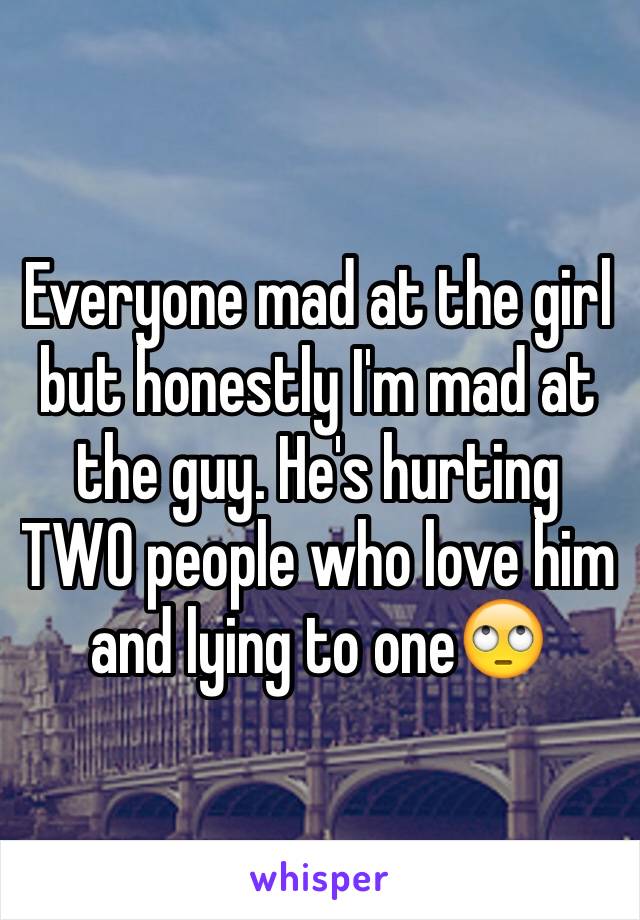 Everyone mad at the girl but honestly I'm mad at the guy. He's hurting TWO people who love him and lying to one🙄

whisper